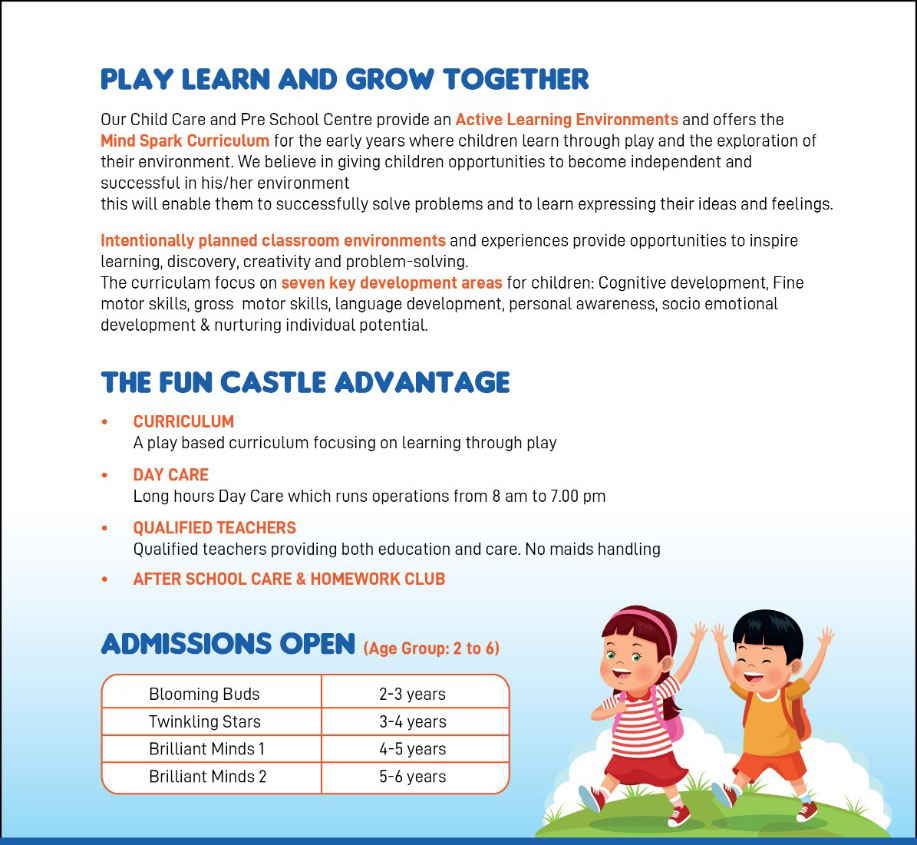 PLAY LEARN AND GROW TOGETHER

Our Child Care and Pre School Centre provide an Active Learning Environments and offers the Mind Spark Curriculum for the early years where children learn through play and the exploration of their environment. We believe in giving children opportunities to become independent and successful in his/her environment
this will enable them to successfully solve problems and to learn expressing their ideas and feelings.

Intentionally planned classroom environments and experiences provide opportunities to inspire learning, discovery, creativity and problem-solving.
The curriculam focus on seven key development areas for children: Cognitive development, Fine motor skills, gross motor skills, language development, personal awareness, socio emotional development & nurturing individual potential.

THE FUN CASTLE ADVANTAGE

• CURRICULUM
A play based curriculum focusing on learning through play

• DAY CARE
Long hours Day Care which runs operations from 8 am to 7.00 pm

• QUALIFIED TEACHERS
Qualified teachers providing both education and care. No maids handling

• AFTER SCHOOL CARE & HOMEWORK CLUB

ADMISSIONS OPEN (Age Group: 2 to 6)

| Blooming Buds | 2-3 years |
|---|---|
| Twinkling Stars | 3-4 years |
| Brilliant Minds 1 | 4-5 years |
| Brilliant Minds 2 | 5-6 years |